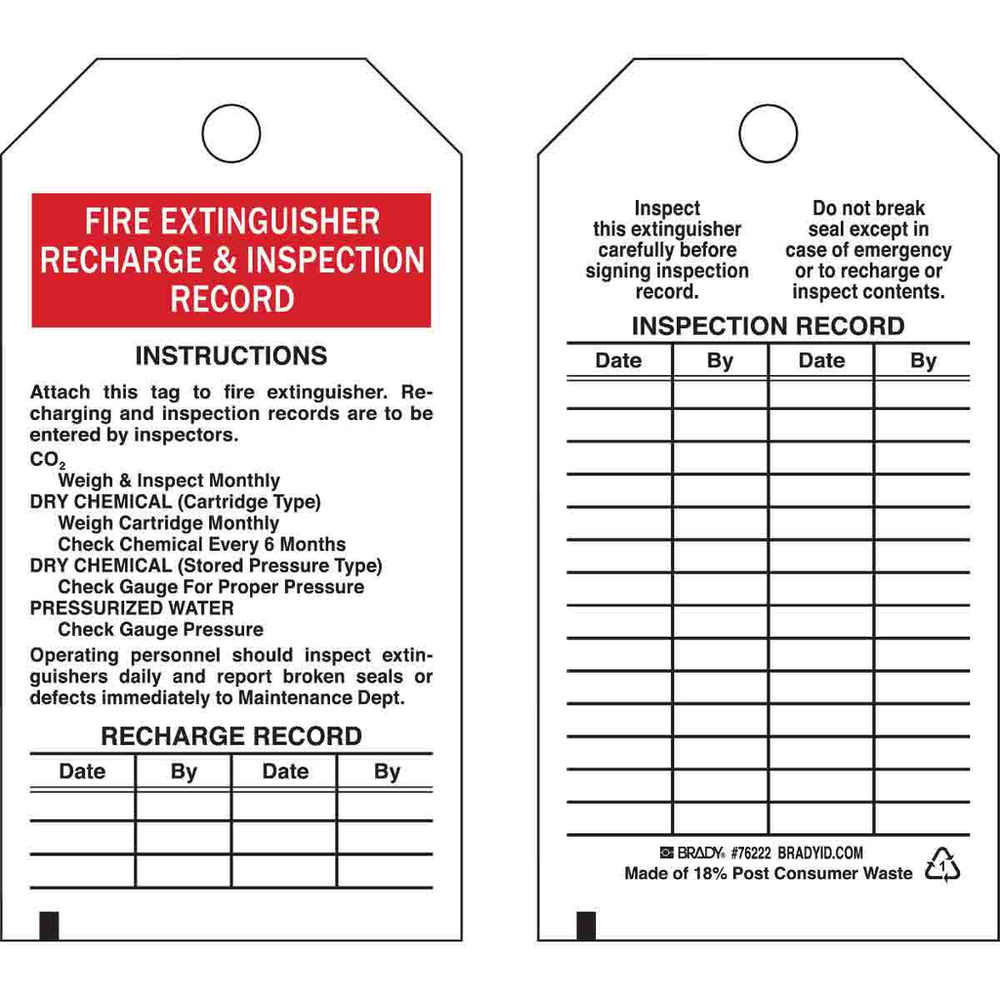 FIRE EXTINGUISHER RECHARGE & INSPECTION RECORD

INSTRUCTIONS

Attach this tag to fire extinguisher. Recharging and inspection records are to be entered by inspectors.

$CO_2$
Weigh & Inspect Monthly
DRY CHEMICAL (Cartridge Type)
Weigh Cartridge Monthly
Check Chemical Every 6 Months
DRY CHEMICAL (Stored Pressure Type)
Check Gauge For Proper Pressure
PRESSURIZED WATER
Check Gauge Pressure

Operating personnel should inspect extinguishers daily and report broken seals or defects immediately to Maintenance Dept.

RECHARGE RECORD

| Date | By | Date | By |
|---|---|---|---|
| | | | |
| | | | |
| | | | |

Inspect this extinguisher carefully before signing inspection record.

Do not break seal except in case of emergency or to recharge or inspect contents.

INSPECTION RECORD

| Date | By | Date | By |
|---|---|---|---|
| | | | |
| | | | |
| | | | |
| | | | |
| | | | |
| | | | |
| | | | |
| | | | |
| | | | |
| | | | |
| | | | |
| | | | |
| | | | |
| | | | |

BRADY #76222 BRADYID.COM
Made of 18% Post Consumer Waste
1